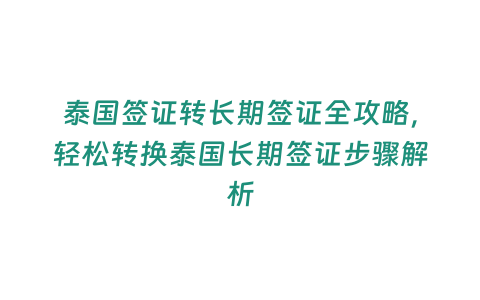 泰国签证转长期签证全攻略，轻松转换泰国长期签证步骤解析